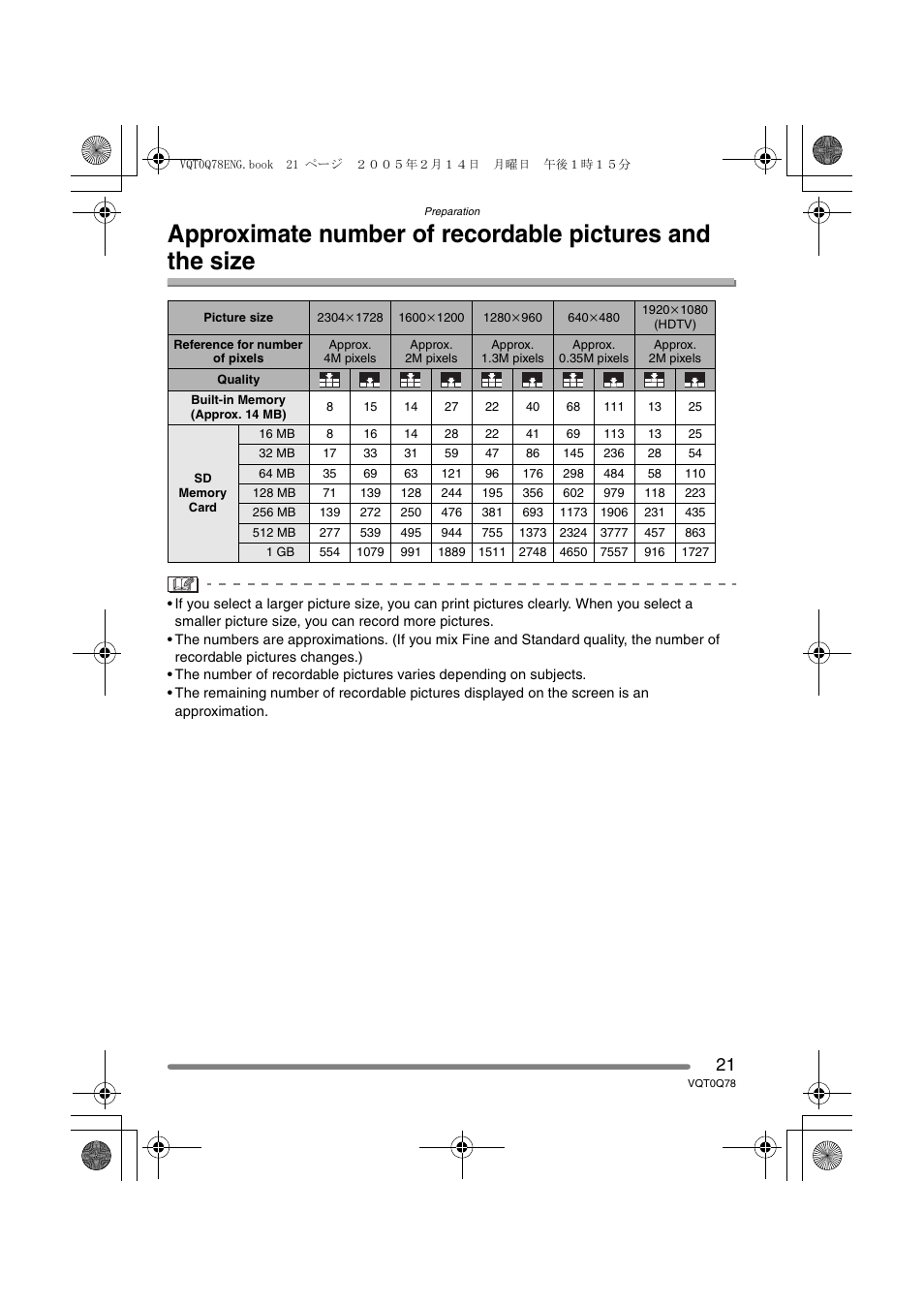 VQT0Q78ENG.book 21 ページ ２００５年２月１４日 月曜日 午後１時１５分

Preparation

Approximate number of recordable pictures and the size

| Picture size | | 2304×1728 | | 1600×1200 | | 1280×960 | | 640×480 | | 1920×1080 (HDTV) | |
|---|---|---|---|---|---|---|---|---|---|---|---|
| Reference for number of pixels | | Approx. 4M pixels | | Approx. 2M pixels | | Approx. 1.3M pixels | | Approx. 0.35M pixels | | Approx. 2M pixels | |
| Quality | | | | | | | | | | | |
| Built-in Memory (Approx. 14 MB) | | 8 | 15 | 14 | 27 | 22 | 40 | 68 | 111 | 13 | 25 |
| SD Memory Card | 16 MB | 8 | 16 | 14 | 28 | 22 | 41 | 69 | 113 | 13 | 25 |
| | 32 MB | 17 | 33 | 31 | 59 | 47 | 86 | 145 | 236 | 28 | 54 |
| | 64 MB | 35 | 69 | 63 | 121 | 96 | 176 | 298 | 484 | 58 | 110 |
| | 128 MB | 71 | 139 | 128 | 244 | 195 | 356 | 602 | 979 | 118 | 223 |
| | 256 MB | 139 | 272 | 250 | 476 | 381 | 693 | 1173 | 1906 | 231 | 435 |
| | 512 MB | 277 | 539 | 495 | 944 | 755 | 1373 | 2324 | 3777 | 457 | 863 |
| | 1 GB | 554 | 1079 | 991 | 1889 | 1511 | 2748 | 4650 | 7557 | 916 | 1727 |

• If you select a larger picture size, you can print pictures clearly. When you select a smaller picture size, you can record more pictures.
• The numbers are approximations. (If you mix Fine and Standard quality, the number of recordable pictures changes.)
• The number of recordable pictures varies depending on subjects.
• The remaining number of recordable pictures displayed on the screen is an approximation.

21
VQT0Q78